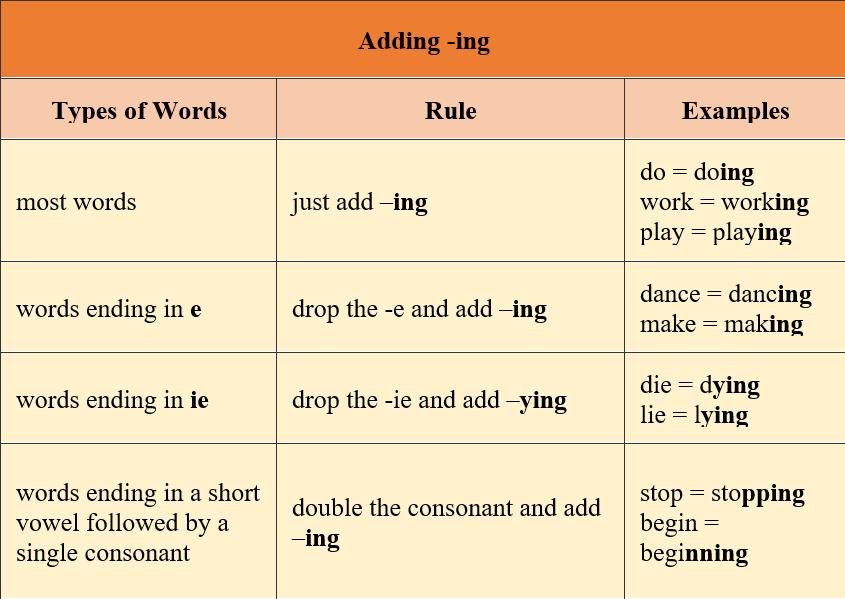 | Adding -ing | | |
|---|---|---|
| Types of Words | Rule | Examples |
| most words | just add –ing | do = doing work = working play = playing |
| words ending in e | drop the -e and add –ing | dance = dancing make = making |
| words ending in ie | drop the -ie and add –ying | die = dying lie = lying |
| words ending in a short vowel followed by a single consonant | double the consonant and add –ing | stop = stopping begin = beginning |